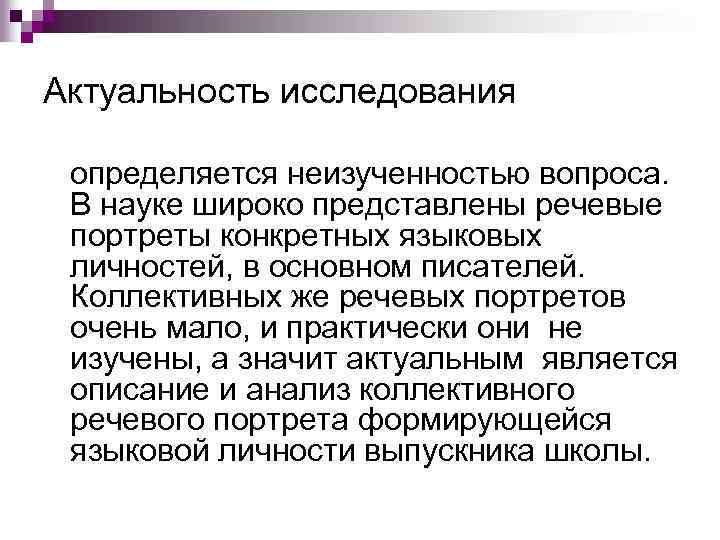 Актуальность исследования

определяется неизученностью вопроса. В науке широко представлены речевые портреты конкретных языковых личностей, в основном писателей. Коллективных же речевых портретов очень мало, и практически они не изучены, а значит актуальным является описание и анализ коллективного речевого портрета формирующейся языковой личности выпускника школы.